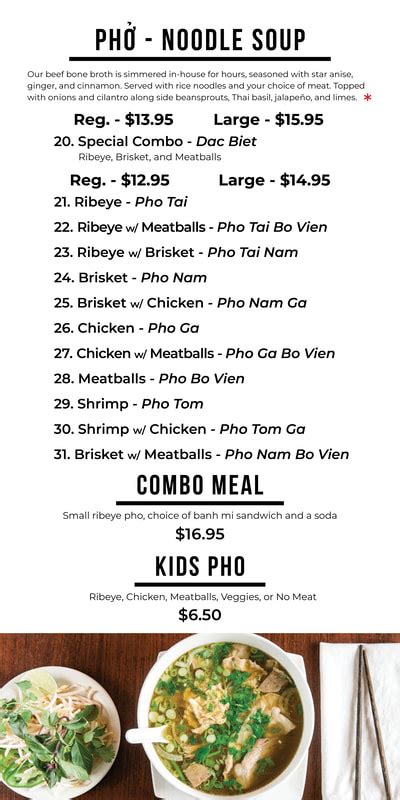 PHỞ - NOODLE SOUP

Our beef bone broth is simmered in-house for hours, seasoned with star anise, ginger, and cinnamon. Served with rice noodles and your choice of meat. Topped with onions and cilantro along side beansprouts, Thai basil, jalapeño, and limes. *

Reg. - $13.95 Large - $15.95

20. Special Combo - Dac Biet
Ribeye, Brisket, and Meatballs

Reg. - $12.95 Large - $14.95

21. Ribeye - Pho Tai
22. Ribeye w/ Meatballs - Pho Tai Bo Vien
23. Ribeye w/ Brisket - Pho Tai Nam
24. Brisket - Pho Nam
25. Brisket w/ Chicken - Pho Nam Ga
26. Chicken - Pho Ga
27. Chicken w/ Meatballs - Pho Ga Bo Vien
28. Meatballs - Pho Bo Vien
29. Shrimp - Pho Tom
30. Shrimp w/ Chicken - Pho Tom Ga
31. Brisket w/ Meatballs - Pho Nam Bo Vien

COMBO MEAL

Small ribeye pho, choice of banh mi sandwich and a soda
$16.95

KIDS PHO

Ribeye, Chicken, Meatballs, Veggies, or No Meat
$6.50